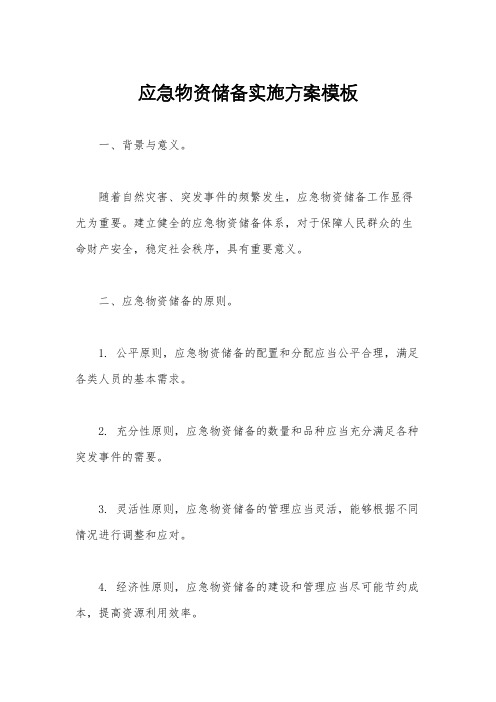 应急物资储备实施方案模板

一、背景与意义。

随着自然灾害、突发事件的频繁发生，应急物资储备工作显得尤为重要。建立健全的应急物资储备体系，对于保障人民群众的生命财产安全，稳定社会秩序，具有重要意义。

二、应急物资储备的原则。

1. 公平原则，应急物资储备的配置和分配应当公平合理，满足各类人员的基本需求。

2. 充分性原则，应急物资储备的数量和品种应当充分满足各种突发事件的需要。

3. 灵活性原则，应急物资储备的管理应当灵活，能够根据不同情况进行调整和应对。

4. 经济性原则，应急物资储备的建设和管理应当尽可能节约成本，提高资源利用效率。